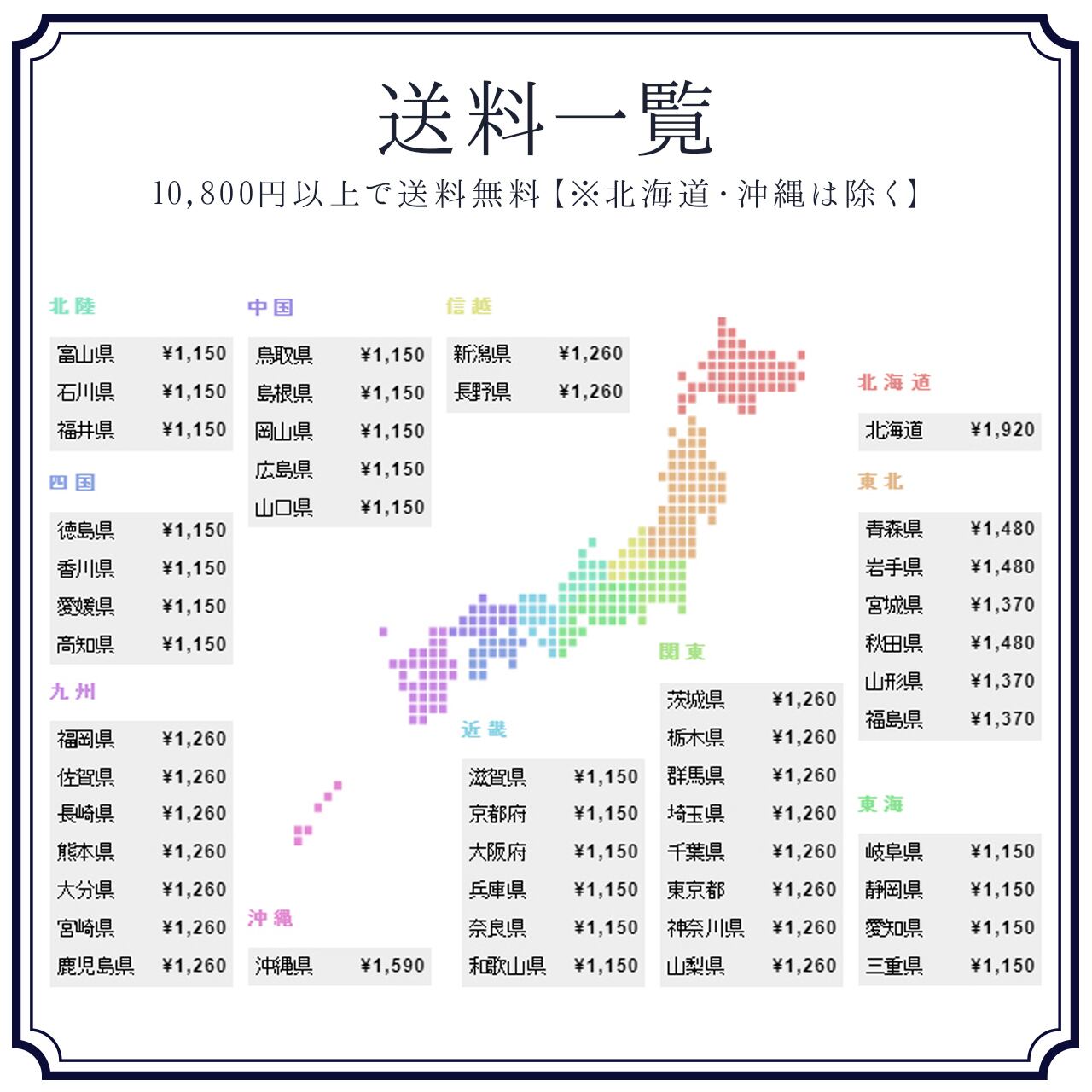 送料一覧

10,800円以上で送料無料【※北海道・沖縄は除く】

北陸

| 富山県 | ¥1,150 |
|---|---|
| 石川県 | ¥1,150 |
| 福井県 | ¥1,150 |

四国

| 徳島県 | ¥1,150 |
|---|---|
| 香川県 | ¥1,150 |
| 愛媛県 | ¥1,150 |
| 高知県 | ¥1,150 |

九州

| 福岡県 | ¥1,260 |
|---|---|
| 佐賀県 | ¥1,260 |
| 長崎県 | ¥1,260 |
| 熊本県 | ¥1,260 |
| 大分県 | ¥1,260 |
| 宮崎県 | ¥1,260 |
| 鹿児島県 | ¥1,260 |

中国

| 鳥取県 | ¥1,150 |
|---|---|
| 島根県 | ¥1,150 |
| 岡山県 | ¥1,150 |
| 広島県 | ¥1,150 |
| 山口県 | ¥1,150 |

沖縄

| 沖縄県 | ¥1,590 |
|---|---|

信越

| 新潟県 | ¥1,260 |
|---|---|
| 長野県 | ¥1,260 |

近畿

| 滋賀県 | ¥1,150 |
|---|---|
| 京都府 | ¥1,150 |
| 大阪府 | ¥1,150 |
| 兵庫県 | ¥1,150 |
| 奈良県 | ¥1,150 |
| 和歌山県 | ¥1,150 |

関東

| 茨城県 | ¥1,260 |
|---|---|
| 栃木県 | ¥1,260 |
| 群馬県 | ¥1,260 |
| 埼玉県 | ¥1,260 |
| 千葉県 | ¥1,260 |
| 東京都 | ¥1,260 |
| 神奈川県 | ¥1,260 |
| 山梨県 | ¥1,260 |

北海道

| 北海道 | ¥1,920 |
|---|---|

東北

| 青森県 | ¥1,480 |
|---|---|
| 岩手県 | ¥1,480 |
| 宮城県 | ¥1,370 |
| 秋田県 | ¥1,480 |
| 山形県 | ¥1,370 |
| 福島県 | ¥1,370 |

東海

| 岐阜県 | ¥1,150 |
|---|---|
| 静岡県 | ¥1,150 |
| 愛知県 | ¥1,150 |
| 三重県 | ¥1,150 |